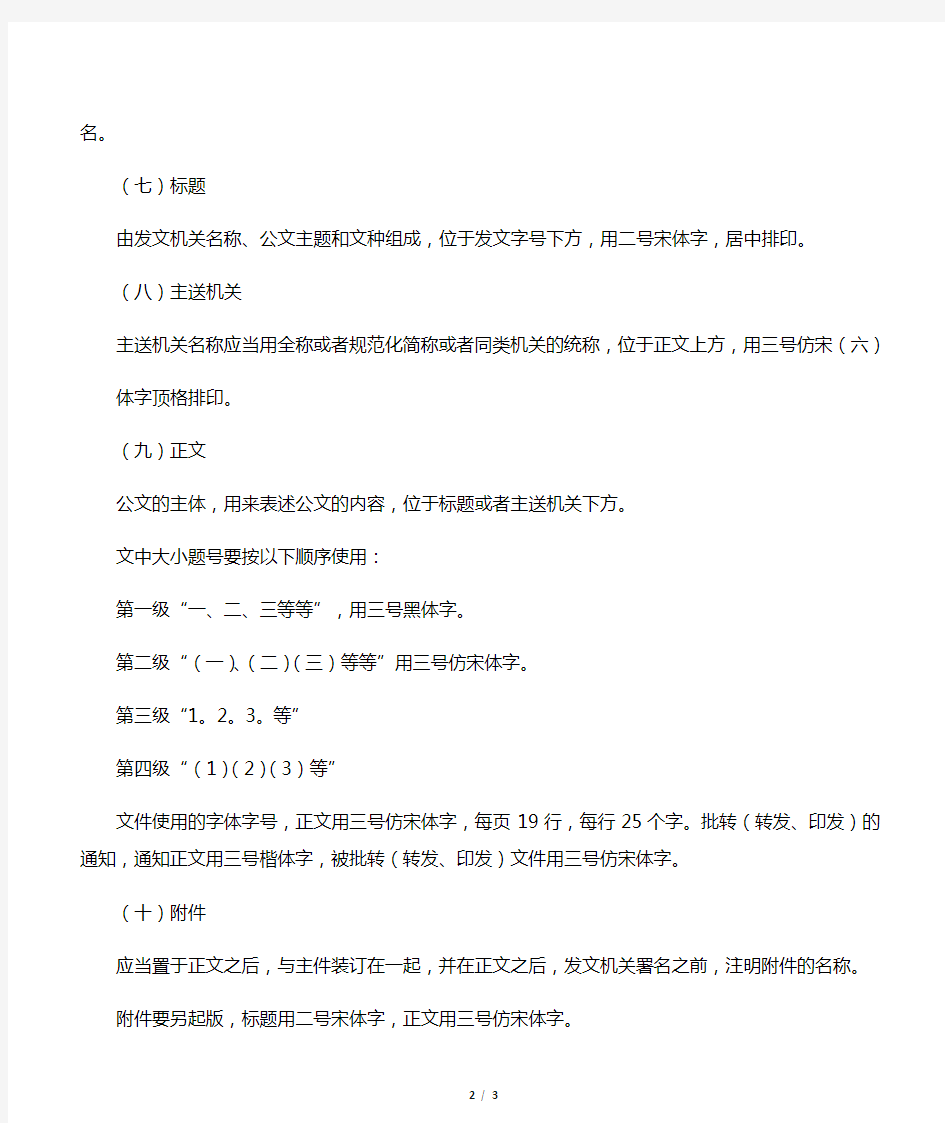 名。

（七）标题

由发文机关名称、公文主题和文种组成，位于发文字号下方，用二号宋体字，居中排印。

（八）主送机关

主送机关名称应当用全称或者规范化简称或者同类机关的统称，位于正文上方，用三号仿宋（六）体字顶格排印。

（九）正文

公文的主体，用来表述公文的内容，位于标题或者主送机关下方。

文中大小题号要按以下顺序使用：

第一级“一、二、三等等”，用三号黑体字。

第二级“（一）、（二）（三）等等”用三号仿宋体字。

第三级“1。2。3。等”

第四级“（1）（2）（3）等”

文件使用的字体字号，正文用三号仿宋体字，每页 19 行，每行 25 个字。批转（转发、印发）的通知，通知正文用三号楷体字，被批转（转发、印发）文件用三号仿宋体字。

（十）附件

应当置于正文之后，与主件装订在一起，并在正文之后，发文机关署名之前，注明附件的名称。

附件要另起版，标题用二号宋体字，正文用三号仿宋体字。

2 / 3